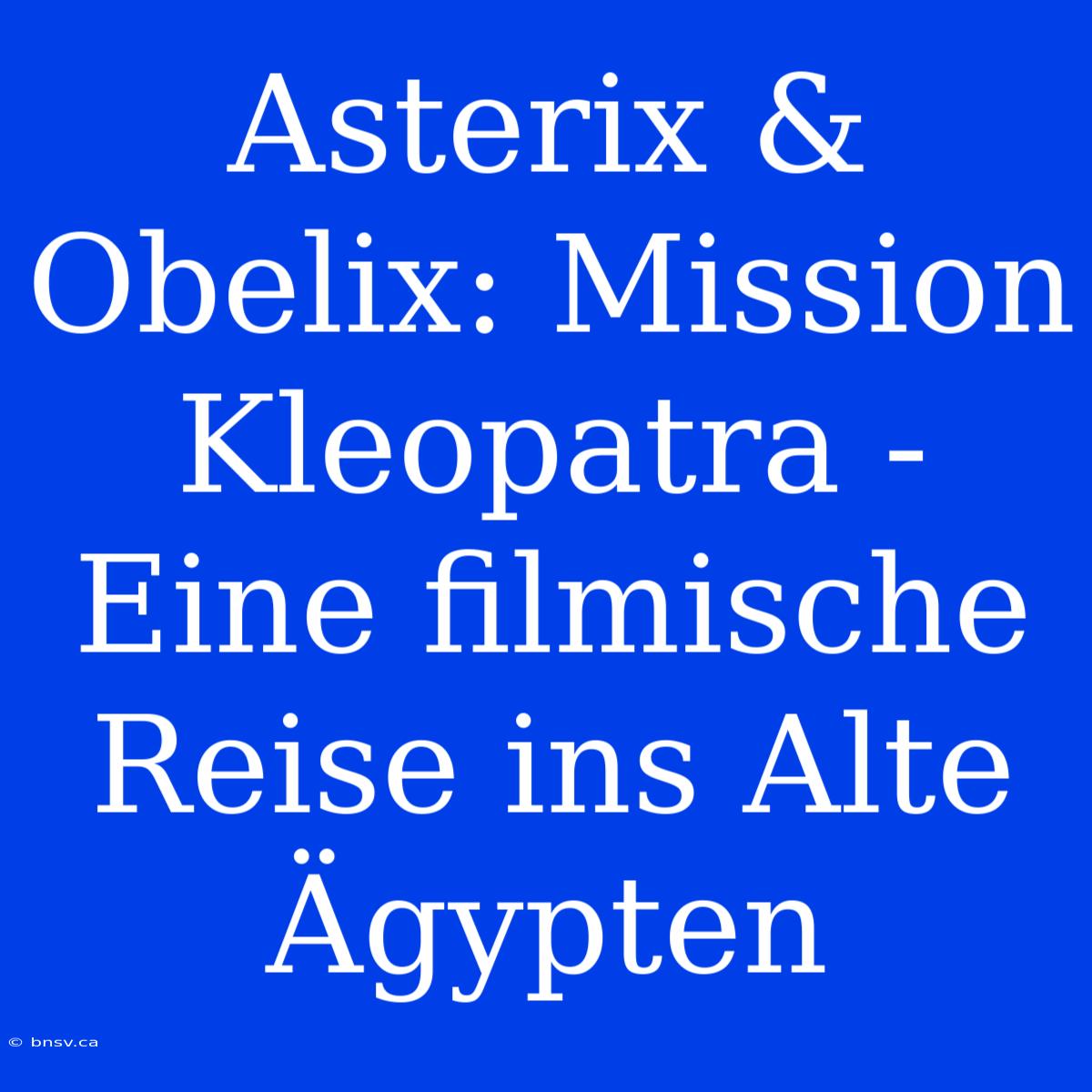 Asterix & Obelix: Mission Kleopatra - Eine filmische Reise ins Alte Ägypten

© bnsv.ca